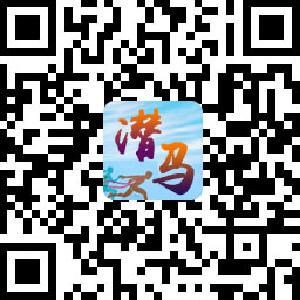 潜马